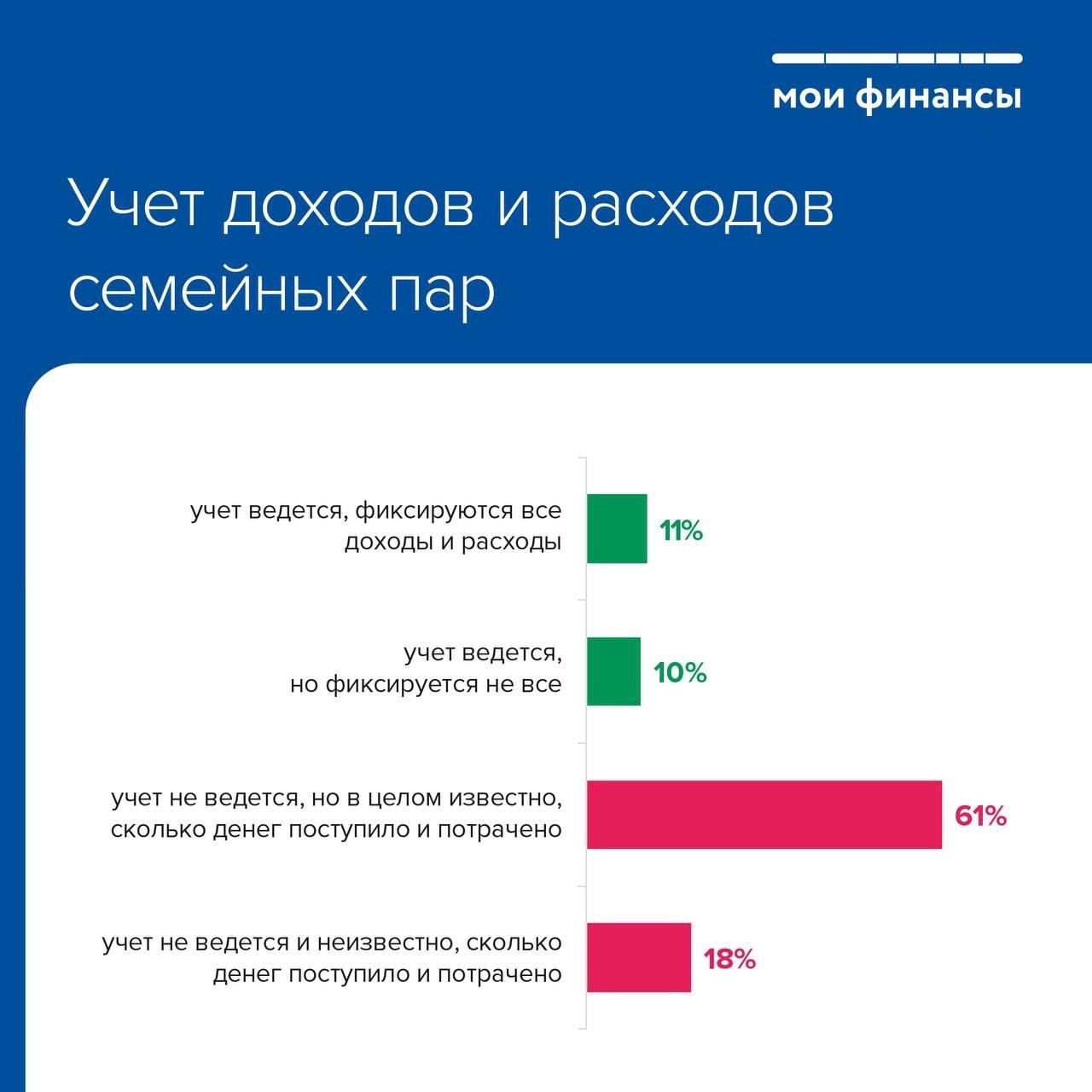 мои финансы

Учет доходов и расходов семейных пар

учет ведется, фиксируются все доходы и расходы 11%

учет ведется, но фиксируется не все 10%

учет не ведется, но в целом известно, сколько денег поступило и потрачено 61%

учет не ведется и неизвестно, сколько денег поступило и потрачено 18%